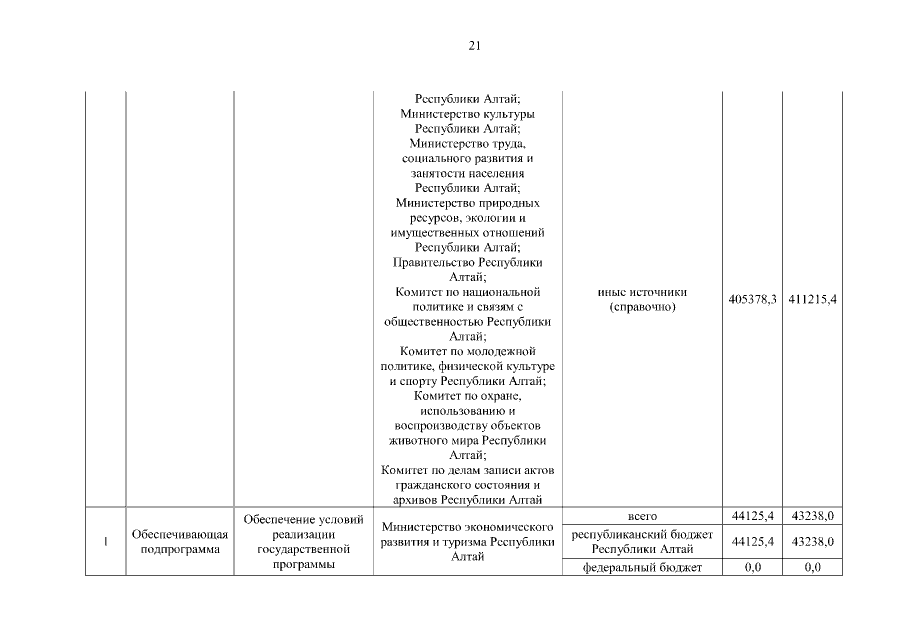 21

| | | | | | | |
|---|---|---|---|---|---|---|
| | | | Республики Алтай; Министерство культуры Республики Алтай; Министерство труда, социального развития и занятости населения Республики Алтай; Министерство природных ресурсов, экологии и имущественных отношений Республики Алтай; Правительство Республики Алтай; Комитет по национальной политике и связям с общественностью Республики Алтай; Комитет по молодежной политике, физической культуре и спорту Республики Алтай; Комитет по охране, использованию и воспроизводству объектов животного мира Республики Алтай; Комитет по делам записи актов гражданского состояния и архивов Республики Алтай | иные источники (справочно) | 405378,3 | 411215,4 |
| 1 | Обеспечивающая подпрограмма | Обеспечение условий реализации государственной программы | Министерство экономического развития и туризма Республики Алтай | всего | 44125,4 | 43238,0 |
| | | | | республиканский бюджет Республики Алтай | 44125,4 | 43238,0 |
| | | | | федеральный бюджет | 0,0 | 0,0 |